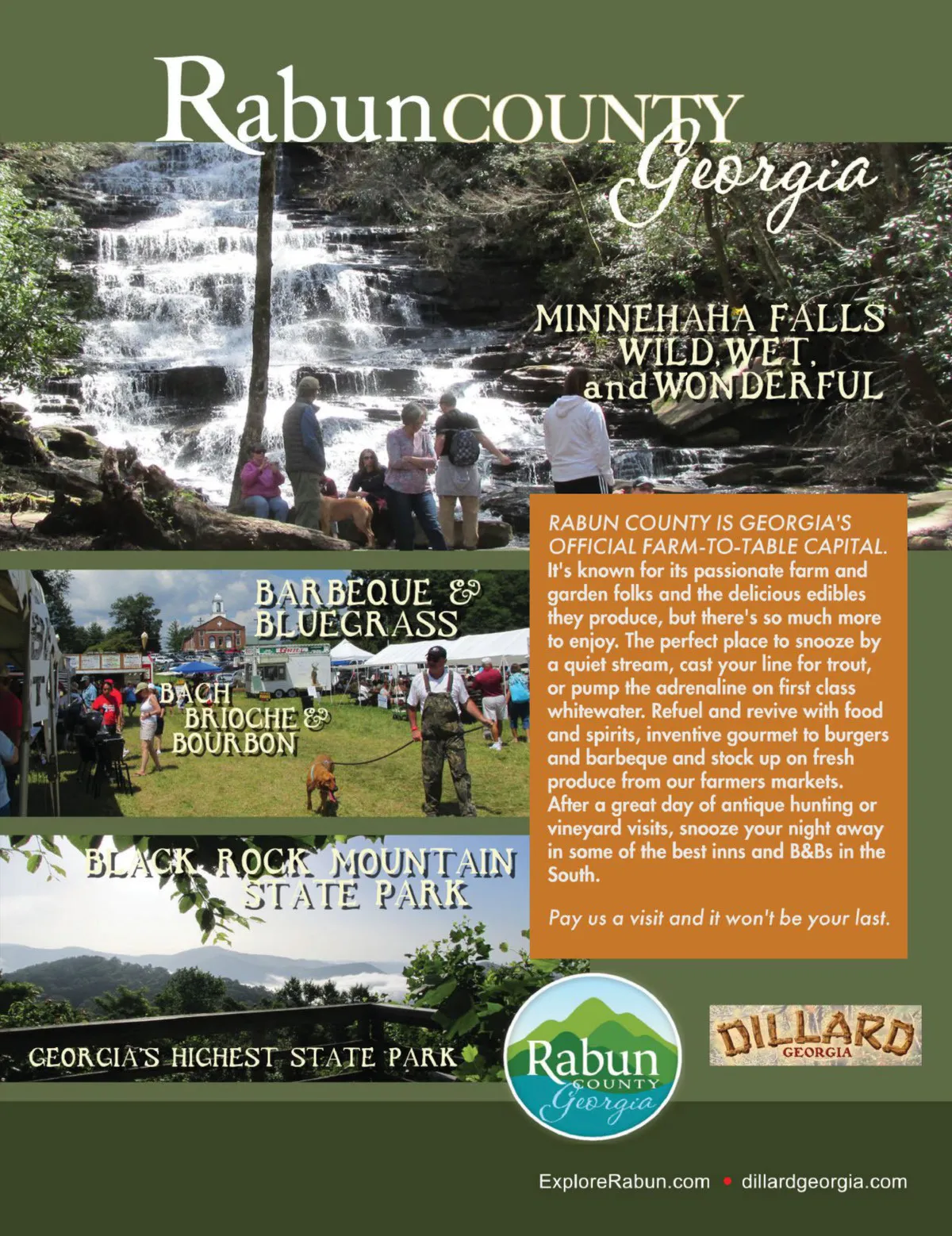 Rabun COUNTY
Georgia

MINNEHAHA FALLS
WILD, WET,
and WONDERFUL

BARBEQUE &
BLUEGRASS

BACH
BRIOCHE &
BOURBON

BLACK ROCK MOUNTAIN
STATE PARK

GEORGIA'S HIGHEST STATE PARK

RABUN COUNTY IS GEORGIA'S OFFICIAL FARM-TO-TABLE CAPITAL. It's known for its passionate farm and garden folks and the delicious edibles they produce, but there's so much more to enjoy. The perfect place to snooze by a quiet stream, cast your line for trout, or pump the adrenaline on first class whitewater. Refuel and revive with food and spirits, inventive gourmet to burgers and barbeque and stock up on fresh produce from our farmers markets. After a great day of antique hunting or vineyard visits, snooze your night away in some of the best inns and B&Bs in the South.

Pay us a visit and it won't be your last.

Rabun
COUNTY
Georgia

DILLARD
GEORGIA

ExploreRabun.com • dillardgeorgia.com